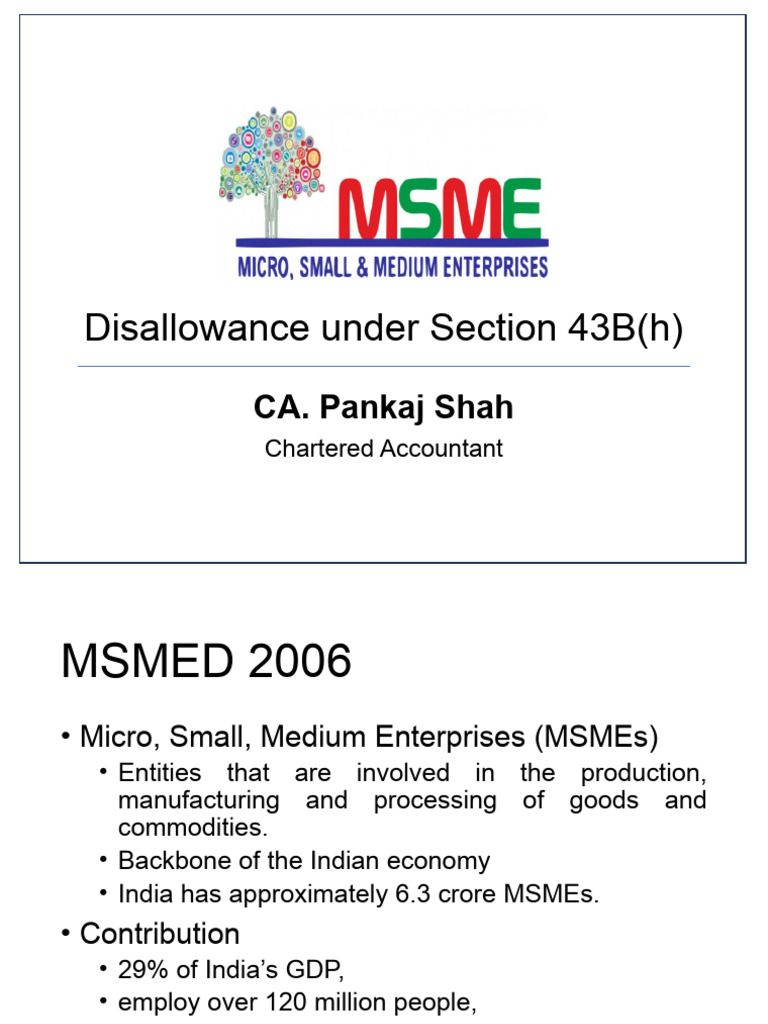 MSME
MICRO, SMALL & MEDIUM ENTERPRISES

Disallowance under Section 43B(h)

CA. Pankaj Shah

Chartered Accountant

MSMED 2006

• Micro, Small, Medium Enterprises (MSMEs)
  • Entities that are involved in the production, manufacturing and processing of goods and commodities.
  • Backbone of the Indian economy
  • India has approximately 6.3 crore MSMEs.
• Contribution
  • 29% of India's GDP,
  • employ over 120 million people,